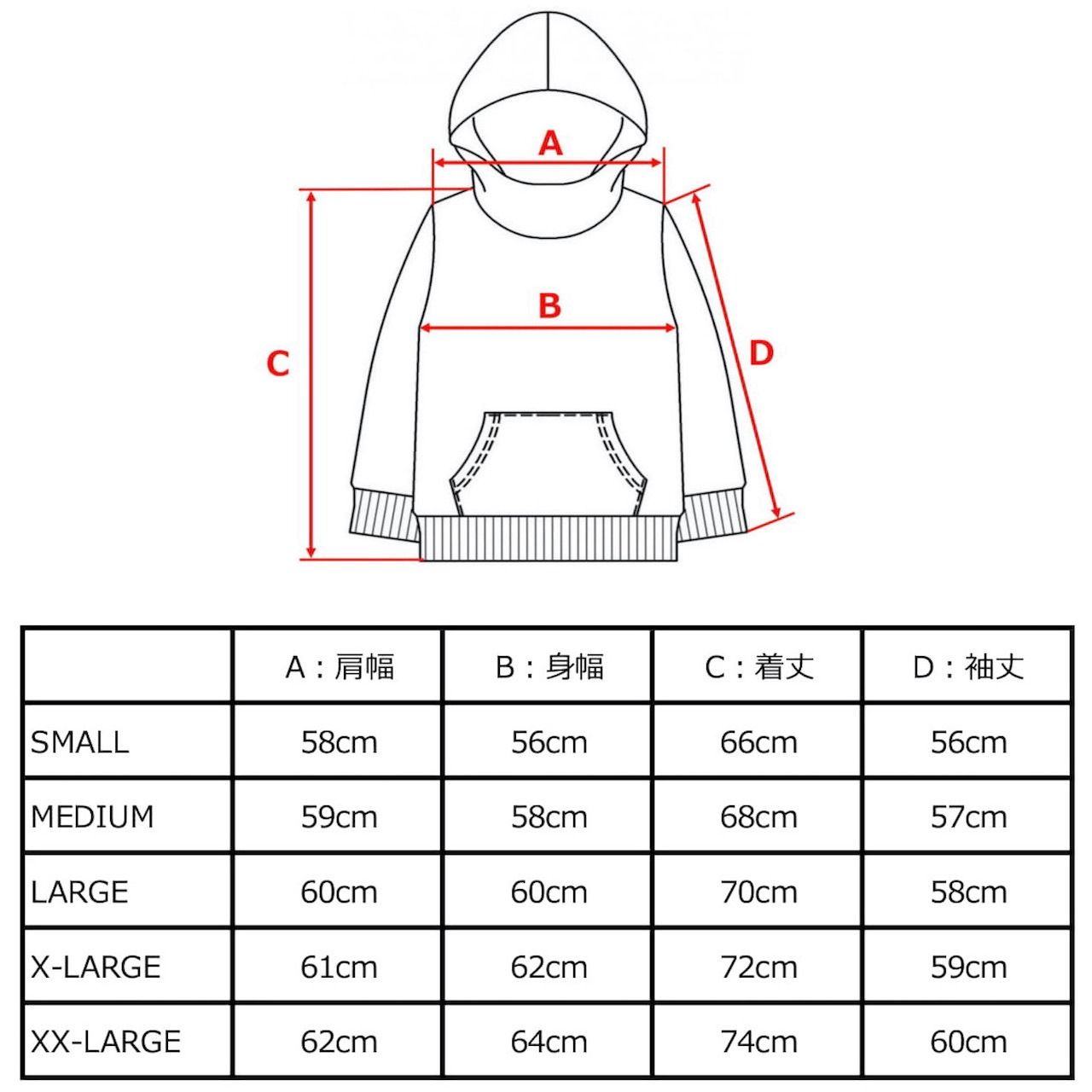 A

B

C

D

| | A：肩幅 | B：身幅 | C：着丈 | D：袖丈 |
|---|---|---|---|---|
| SMALL | 58cm | 56cm | 66cm | 56cm |
| MEDIUM | 59cm | 58cm | 68cm | 57cm |
| LARGE | 60cm | 60cm | 70cm | 58cm |
| X-LARGE | 61cm | 62cm | 72cm | 59cm |
| XX-LARGE | 62cm | 64cm | 74cm | 60cm |